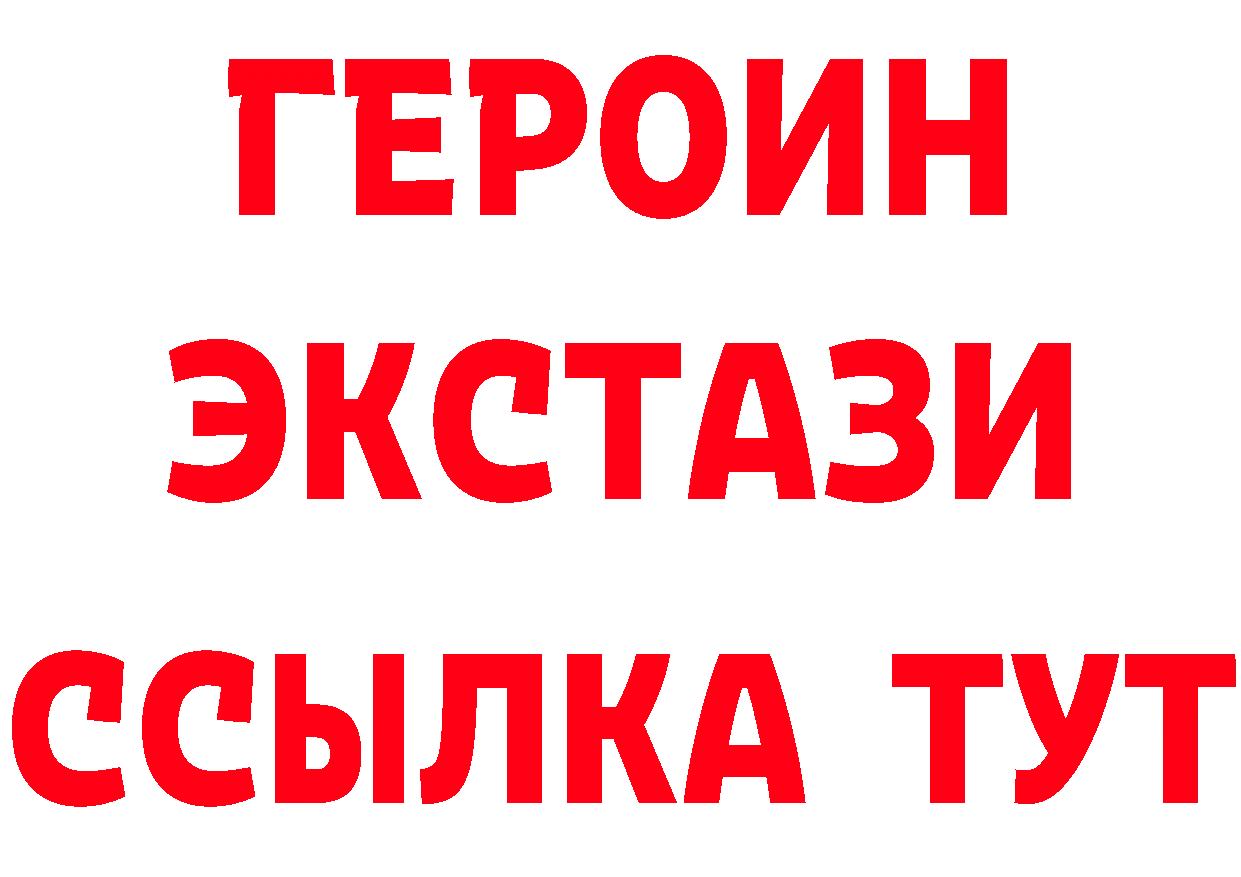 ГЕРОИН
ЭКСТАЗИ
ССЫЛКА ТУТ